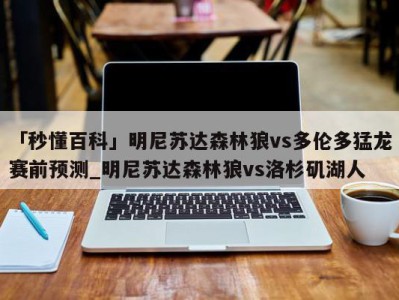 「秒懂百科」明尼苏达森林狼vs多伦多猛龙赛前预测_明尼苏达森林狼vs洛杉矶湖人